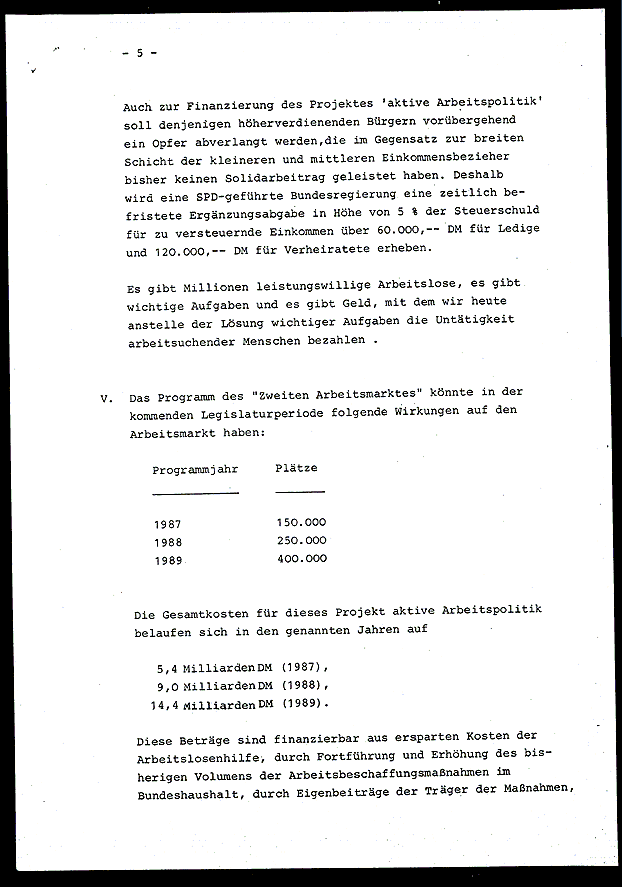 - 5 -

Auch zur Finanzierung des Projektes 'aktive Arbeitspolitik' soll denjenigen höherverdienenden Bürgern vorübergehend ein Opfer abverlangt werden,die im Gegensatz zur breiten Schicht der kleineren und mittleren Einkommensbezieher bisher keinen Solidarbeitrag geleistet haben. Deshalb wird eine SPD-geführte Bundesregierung eine zeitlich befristete Ergänzungsabgabe in Höhe von 5 % der Steuerschuld für zu versteuernde Einkommen über 60.000,-- DM für Ledige und 120.000,-- DM für Verheiratete erheben.

Es gibt Millionen leistungswillige Arbeitslose, es gibt wichtige Aufgaben und es gibt Geld, mit dem wir heute anstelle der Lösung wichtiger Aufgaben die Untätigkeit arbeitsuchender Menschen bezahlen .

V. Das Programm des "Zweiten Arbeitsmarktes" könnte in der kommenden Legislaturperiode folgende Wirkungen auf den Arbeitsmarkt haben:

| Programmjahr | Plätze |
|---|---|
| 1987 | 150.000 |
| 1988 | 250.000 |
| 1989 | 400.000 |

Die Gesamtkosten für dieses Projekt aktive Arbeitspolitik belaufen sich in den genannten Jahren auf

5,4 Milliarden DM (1987),
9,0 Milliarden DM (1988),
14,4 Milliarden DM (1989).

Diese Beträge sind finanzierbar aus ersparten Kosten der Arbeitslosenhilfe, durch Fortführung und Erhöhung des bisherigen Volumens der Arbeitsbeschaffungsmaßnahmen im Bundeshaushalt, durch Eigenbeiträge der Träger der Maßnahmen,